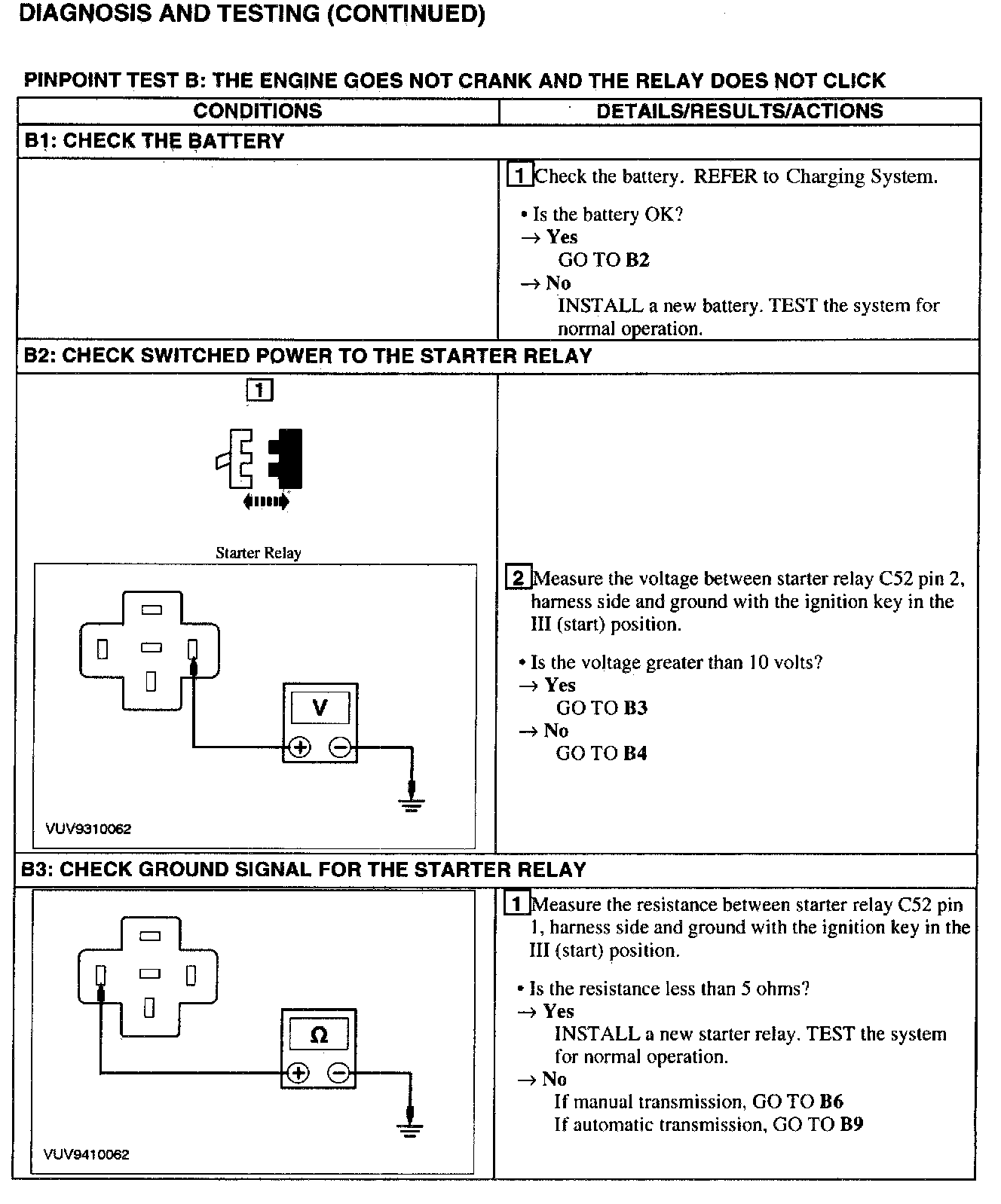 DIAGNOSIS AND TESTING (CONTINUED)

PINPOINT TEST B: THE ENGINE GOES NOT CRANK AND THE RELAY DOES NOT CLICK

| CONDITIONS | DETAILS/RESULTS/ACTIONS |
|---|---|
| B1: CHECK THE BATTERY | |
| | 1 Check the battery. REFER to Charging System. • Is the battery OK? → Yes GO TO B2 → No INSTALL a new battery. TEST the system for normal operation. |
| B2: CHECK SWITCHED POWER TO THE STARTER RELAY | |
| 1 Starter Relay V VUV9310062 | 2 Measure the voltage between starter relay C52 pin 2, harness side and ground with the ignition key in the III (start) position. • Is the voltage greater than 10 volts? → Yes GO TO B3 → No GO TO B4 |
| B3: CHECK GROUND SIGNAL FOR THE STARTER RELAY | |
| Ω VUV9410062 | 1 Measure the resistance between starter relay C52 pin 1, harness side and ground with the ignition key in the III (start) position. • Is the resistance less than 5 ohms? → Yes INSTALL a new starter relay. TEST the system for normal operation. → No If manual transmission, GO TO B6 If automatic transmission, GO TO B9 |